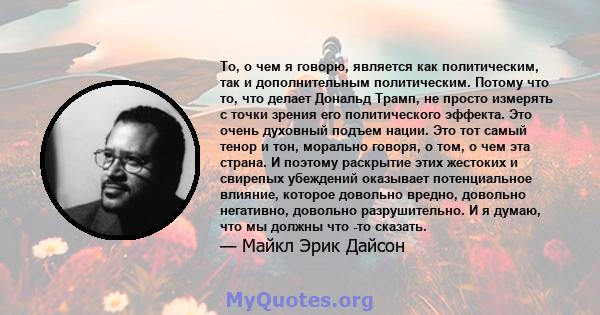 То, о чем я говорю, является как политическим, так и дополнительным политическим. Потому что то, что делает Дональд Трамп, не просто измерять с точки зрения его политического эффекта. Это очень духовный подъем нации. Это тот самый тенор и тон, морально говоря, о том, о чем эта страна. И поэтому раскрытие этих жестоких и свирепых убеждений оказывает потенциальное влияние, которое довольно вредно, довольно негативно, довольно разрушительно. И я думаю, что мы должны что -то сказать.
— Майкл Эрик Дайсон

MyQuotes.org